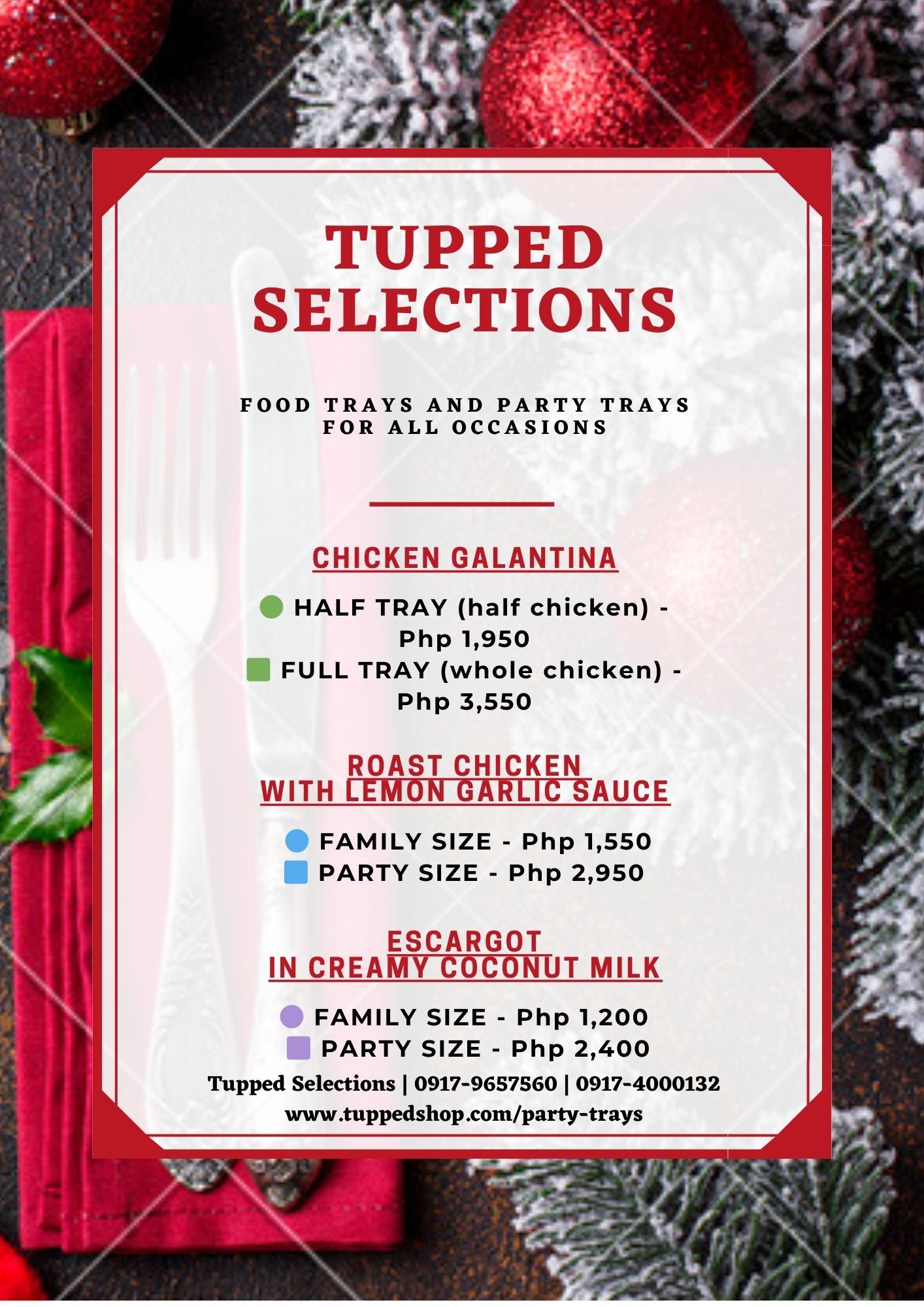 TUPPED SELECTIONS

FOOD TRAYS AND PARTY TRAYS FOR ALL OCCASIONS

CHICKEN GALANTINA

• HALF TRAY (half chicken) - Php 1,950
• FULL TRAY (whole chicken) - Php 3,550

ROAST CHICKEN WITH LEMON GARLIC SAUCE

• FAMILY SIZE - Php 1,550
• PARTY SIZE - Php 2,950

ESCARGOT IN CREAMY COCONUT MILK

• FAMILY SIZE - Php 1,200
• PARTY SIZE - Php 2,400

Tupped Selections | 0917-9657560 | 0917-4000132
www.tuppedshop.com/party-trays